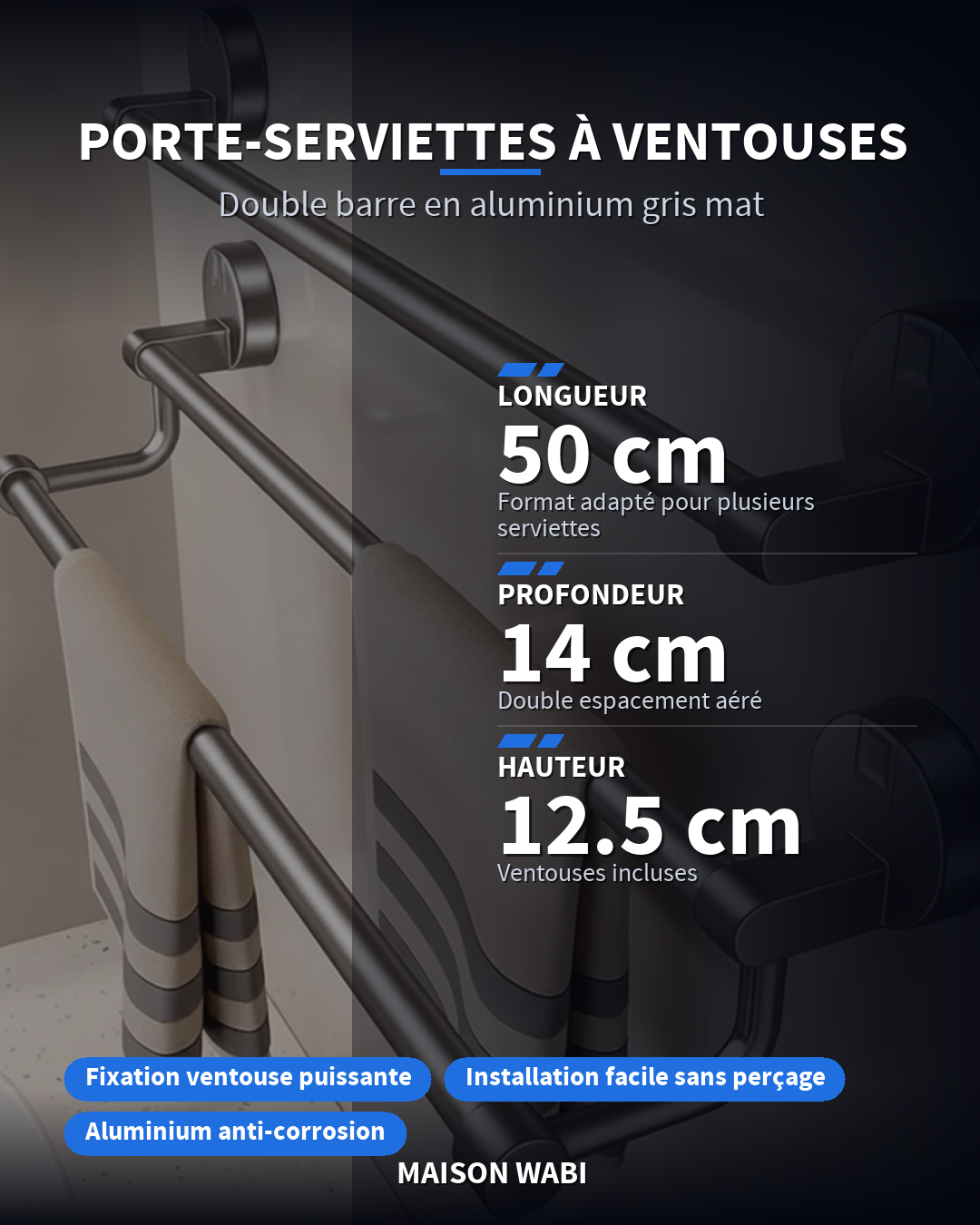 PORTE-SERVIETTES À VENTOUSES

Double barre en aluminium gris mat

LONGUEUR

50 cm

Format adapté pour plusieurs serviettes

PROFONDEUR

14 cm

Double espacement aéré

HAUTEUR

12.5 cm

Ventouses incluses

Fixation ventouse puissante

Installation facile sans perçage

Aluminium anti-corrosion

MAISON WABI